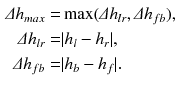 $\Delta h_{max} = \max(\Delta h_{lr}, \Delta h_{fb}),$

$\Delta h_{lr} = |h_l - h_r|,$

$\Delta h_{fb} = |h_b - h_f|.$